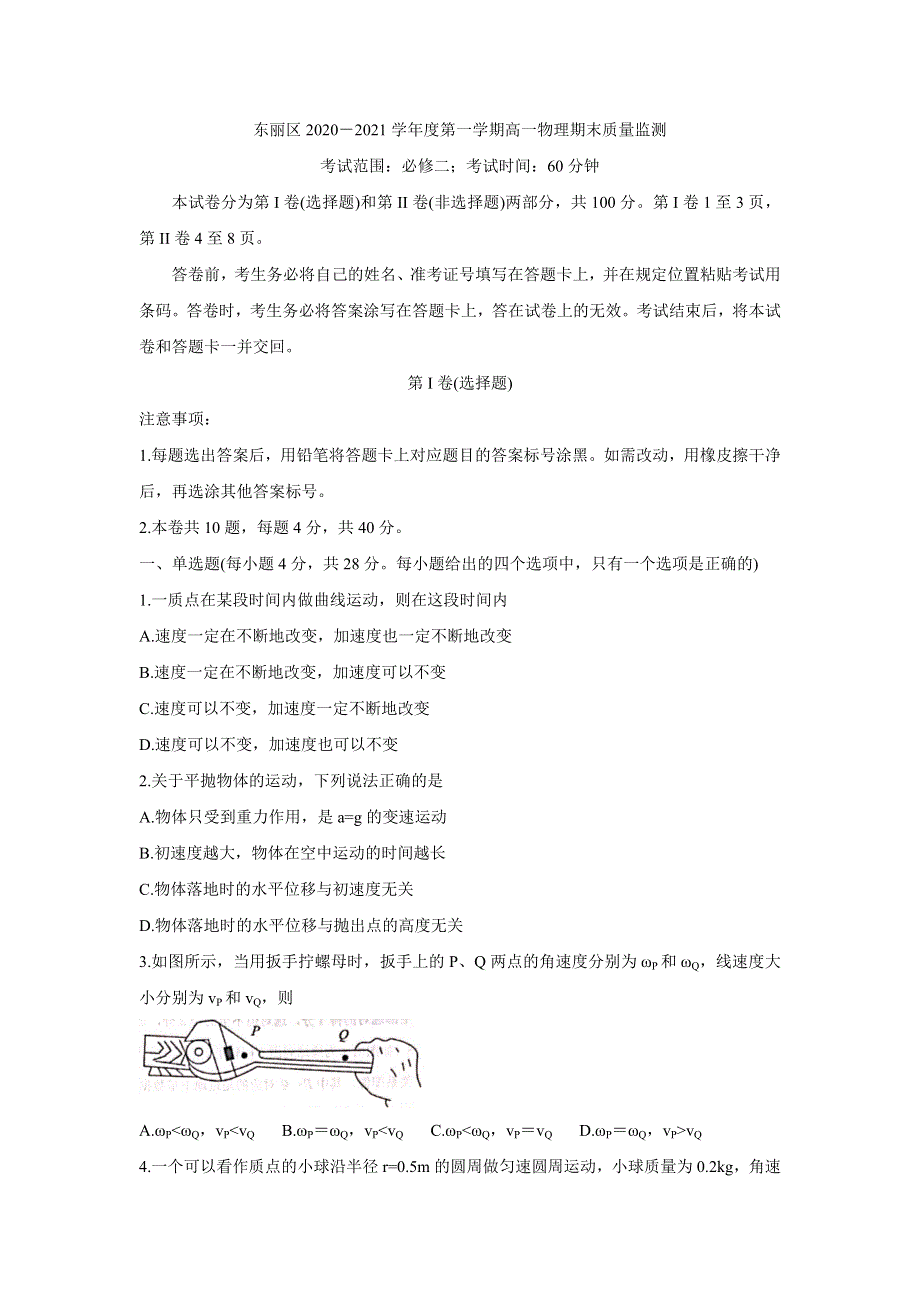 东丽区 2020－2021 学年度第一学期高一物理期末质量监测

考试范围：必修二；考试时间：60 分钟

本试卷分为第 I 卷(选择题)和第 II 卷(非选择题)两部分，共 100 分。第 I 卷 1 至 3 页，第 II 卷 4 至 8 页。

答卷前，考生务必将自己的姓名、准考证号填写在答题卡上，并在规定位置粘贴考试用条码。答卷时，考生务必将答案涂写在答题卡上，答在试卷上的无效。考试结束后，将本试卷和答题卡一并交回。

第 I 卷(选择题)

注意事项：

1.每题选出答案后，用铅笔将答题卡上对应题目的答案标号涂黑。如需改动，用橡皮擦干净后，再选涂其他答案标号。

2.本卷共 10 题，每题 4 分，共 40 分。

一、单选题(每小题 4 分，共 28 分。每小题给出的四个选项中，只有一个选项是正确的)

1.一质点在某段时间内做曲线运动，则在这段时间内

A.速度一定在不断地改变，加速度也一定不断地改变

B.速度一定在不断地改变，加速度可以不变

C.速度可以不变，加速度一定不断地改变

D.速度可以不变，加速度也可以不变

2.关于平抛物体的运动，下列说法正确的是

A.物体只受到重力作用，是 a=g 的变速运动

B.初速度越大，物体在空中运动的时间越长

C.物体落地时的水平位移与初速度无关

D.物体落地时的水平位移与抛出点的高度无关

3.如图所示，当用扳手拧螺母时，扳手上的 P、Q 两点的角速度分别为 $\omega_P$ 和 $\omega_Q$，线速度大小分别为 $v_P$ 和 $v_Q$，则

P Q

A.$\omega_P<\omega_Q$，$v_P<v_Q$　B.$\omega_P=\omega_Q$，$v_P<v_Q$　C.$\omega_P<\omega_Q$，$v_P=v_Q$　D.$\omega_P=\omega_Q$，$v_P>v_Q$

4.一个可以看作质点的小球沿半径 r=0.5m 的圆周做匀速圆周运动，小球质量为 0.2kg，角速